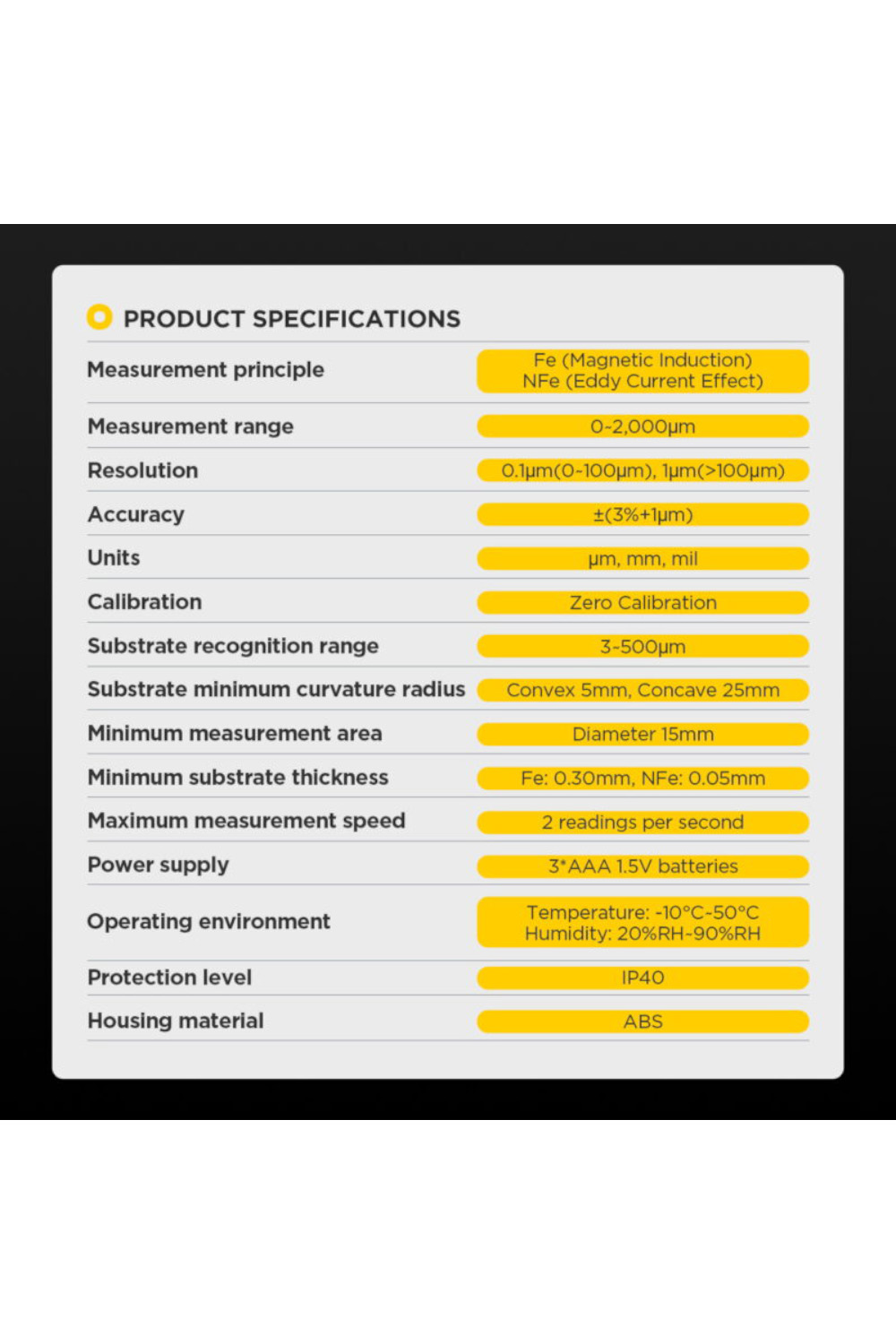 PRODUCT SPECIFICATIONS

Measurement principle
Fe (Magnetic Induction)
NFe (Eddy Current Effect)

Measurement range
0-2,000μm

Resolution
0.1μm(0-100μm), 1μm(>100μm)

Accuracy
±(3%+1μm)

Units
μm, mm, mil

Calibration
Zero Calibration

Substrate recognition range
3-500μm

Substrate minimum curvature radius
Convex 5mm, Concave 25mm

Minimum measurement area
Diameter 15mm

Minimum substrate thickness
Fe: 0.30mm, NFe: 0.05mm

Maximum measurement speed
2 readings per second

Power supply
3*AAA 1.5V batteries

Operating environment
Temperature: -10°C-50°C
Humidity: 20%RH-90%RH

Protection level
IP40

Housing material
ABS